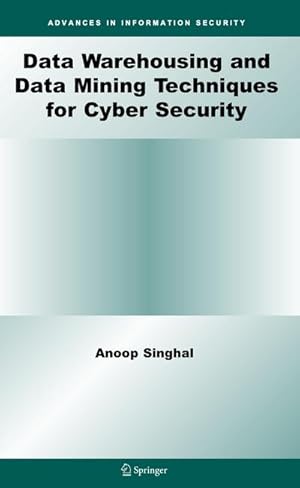 ADVANCES IN INFORMATION SECURITY

Data Warehousing and Data Mining Techniques for Cyber Security

Anoop Singhal

Springer